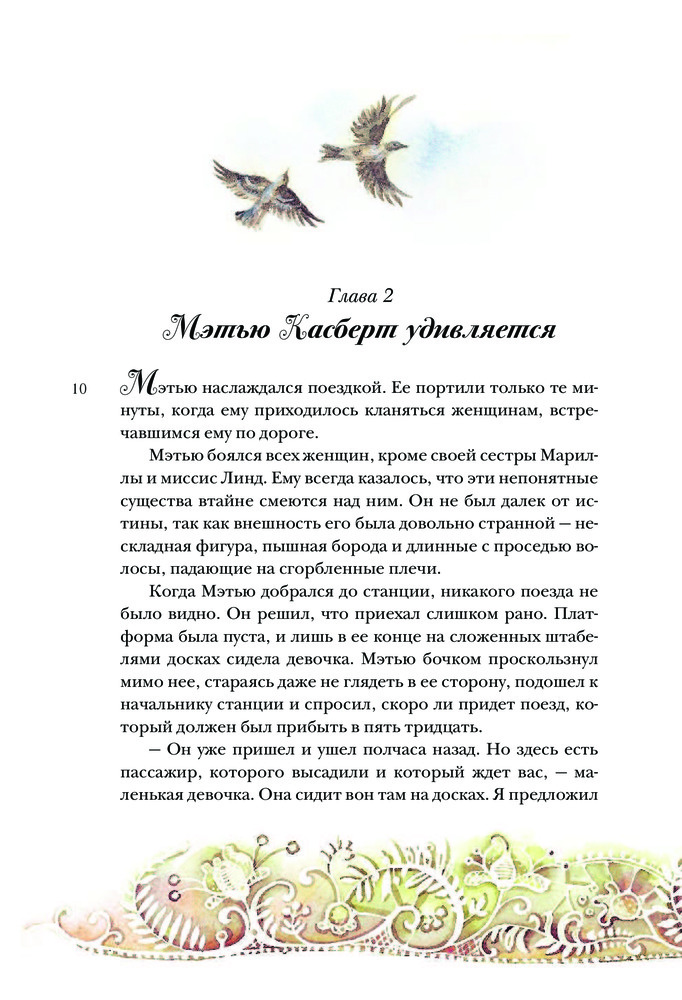 Глава 2
Мэтью Касберт удивляется

10

Мэтью наслаждался поездкой. Ее портили только те минуты, когда ему приходилось кланяться женщинам, встречавшимся ему по дороге.

Мэтью боялся всех женщин, кроме своей сестры Мариллы и миссис Линд. Ему всегда казалось, что эти непонятные существа втайне смеются над ним. Он не был далек от истины, так как внешность его была довольно странной — нескладная фигура, пышная борода и длинные с проседью волосы, падающие на сгорбленные плечи.

Когда Мэтью добрался до станции, никакого поезда не было видно. Он решил, что приехал слишком рано. Платформа была пуста, и лишь в ее конце на сложенных штабелями досках сидела девочка. Мэтью бочком проскользнул мимо нее, стараясь даже не глядеть в ее сторону, подошел к начальнику станции и спросил, скоро ли придет поезд, который должен был прибыть в пять тридцать.

— Он уже пришел и ушел полчаса назад. Но здесь есть пассажир, которого высадили и который ждет вас, — маленькая девочка. Она сидит вон там на досках. Я предложил